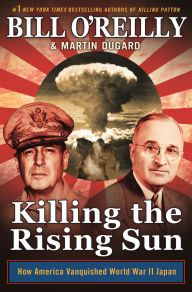 #1 NEW YORK TIMES BESTSELLING AUTHORS OF KILLING PATTON

BILL O'REILLY

& MARTIN DUGARD

Killing the Rising Sun

How America Vanquished World War II Japan